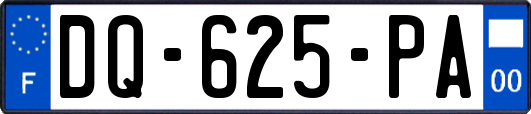 F

DQ-625-PA

00